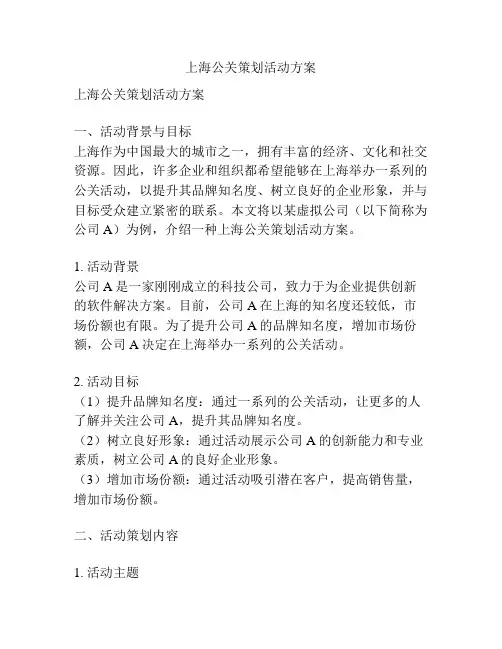 上海公关策划活动方案

上海公关策划活动方案

一、活动背景与目标
上海作为中国最大的城市之一，拥有丰富的经济、文化和社交资源。因此，许多企业和组织都希望能够在上海举办一系列的公关活动，以提升其品牌知名度、树立良好的企业形象，并与目标受众建立紧密的联系。本文将以某虚拟公司（以下简称为公司 A）为例，介绍一种上海公关策划活动方案。

1. 活动背景
公司 A 是一家刚刚成立的科技公司，致力于为企业提供创新的软件解决方案。目前，公司 A 在上海的知名度还较低，市场份额也有限。为了提升公司 A 的品牌知名度，增加市场份额，公司 A 决定在上海举办一系列的公关活动。

2. 活动目标
（1）提升品牌知名度：通过一系列的公关活动，让更多的人了解并关注公司 A，提升其品牌知名度。
（2）树立良好形象：通过活动展示公司 A 的创新能力和专业素质，树立公司 A 的良好企业形象。
（3）增加市场份额：通过活动吸引潜在客户，提高销售量，增加市场份额。

二、活动策划内容

1. 活动主题